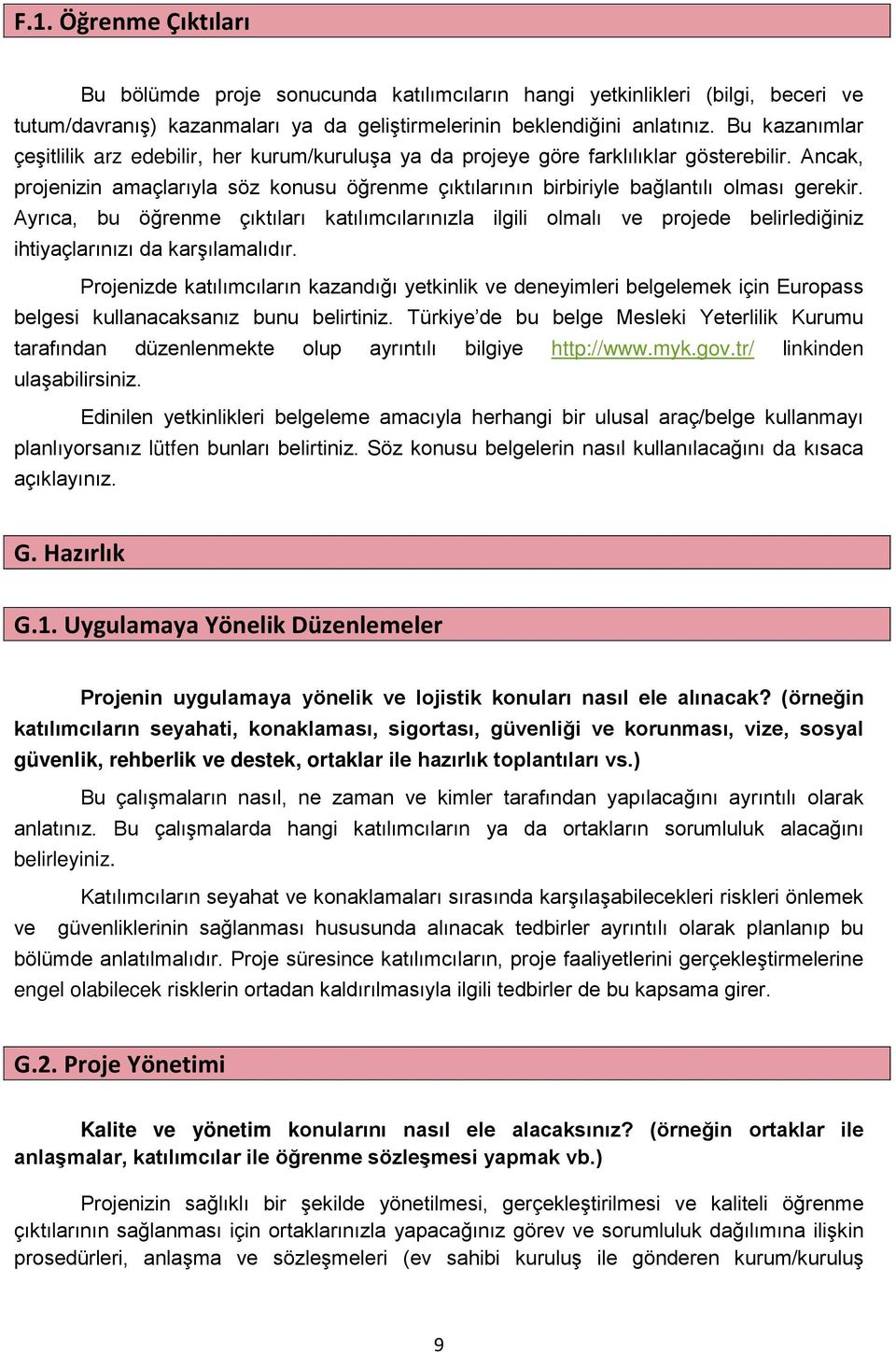 F.1. Öğrenme Çıktıları

Bu bölümde proje sonucunda katılımcıların hangi yetkinlikleri (bilgi, beceri ve tutum/davranış) kazanmaları ya da geliştirmelerinin beklendiğini anlatınız. Bu kazanımlar çeşitlilik arz edebilir, her kurum/kuruluşa ya da projeye göre farklılıklar gösterebilir. Ancak, projenizin amaçlarıyla söz konusu öğrenme çıktılarının birbiriyle bağlantılı olması gerekir. Ayrıca, bu öğrenme çıktıları katılımcılarınızla ilgili olmalı ve projede belirlediğiniz ihtiyaçlarınızı da karşılamalıdır.

Projenizde katılımcıların kazandığı yetkinlik ve deneyimleri belgelemek için Europass belgesi kullanacaksanız bunu belirtiniz. Türkiye'de bu belge Mesleki Yeterlilik Kurumu tarafından düzenlenmekte olup ayrıntılı bilgiye http://www.myk.gov.tr/ linkinden ulaşabilirsiniz.

Edinilen yetkinlikleri belgeleme amacıyla herhangi bir ulusal araç/belge kullanmayı planlıyorsanız lütfen bunları belirtiniz. Söz konusu belgelerin nasıl kullanılacağını da kısaca açıklayınız.

G. Hazırlık

G.1. Uygulamaya Yönelik Düzenlemeler

Projenin uygulamaya yönelik ve lojistik konuları nasıl ele alınacak? (örneğin katılımcıların seyahati, konaklaması, sigortası, güvenliği ve korunması, vize, sosyal güvenlik, rehberlik ve destek, ortaklar ile hazırlık toplantıları vs.)

Bu çalışmaların nasıl, ne zaman ve kimler tarafından yapılacağını ayrıntılı olarak anlatınız. Bu çalışmalarda hangi katılımcıların ya da ortakların sorumluluk alacağını belirleyiniz.

Katılımcıların seyahat ve konaklamaları sırasında karşılaşabilecekleri riskleri önlemek ve güvenliklerinin sağlanması hususunda alınacak tedbirler ayrıntılı olarak planlanıp bu bölümde anlatılmalıdır. Proje süresince katılımcıların, proje faaliyetlerini gerçekleştirmelerine engel olabilecek risklerin ortadan kaldırılmasıyla ilgili tedbirler de bu kapsama girer.

G.2. Proje Yönetimi

Kalite ve yönetim konularını nasıl ele alacaksınız? (örneğin ortaklar ile anlaşmalar, katılımcılar ile öğrenme sözleşmesi yapmak vb.)

Projenizin sağlıklı bir şekilde yönetilmesi, gerçekleştirilmesi ve kaliteli öğrenme çıktılarının sağlanması için ortaklarınızla yapacağınız görev ve sorumluluk dağılımına ilişkin prosedürleri, anlaşma ve sözleşmeleri (ev sahibi kuruluş ile gönderen kurum/kuruluş

9